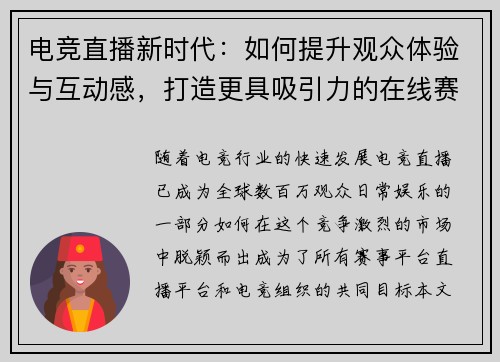 电竞直播新时代：如何提升观众体验与互动感，打造更具吸引力的在线赛

随着电竞行业的快速发展电竞直播已成为全球数百万观众日常娱乐的一部分如何在这个竞争激烈的市场中脱颖而出成为了所有赛事平台直播平台和电竞组织的共同目标本文